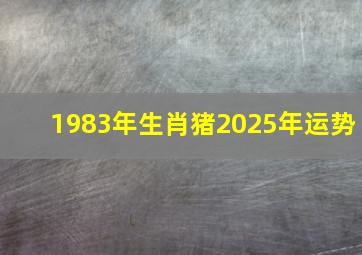 1983年生肖猪2025年运势